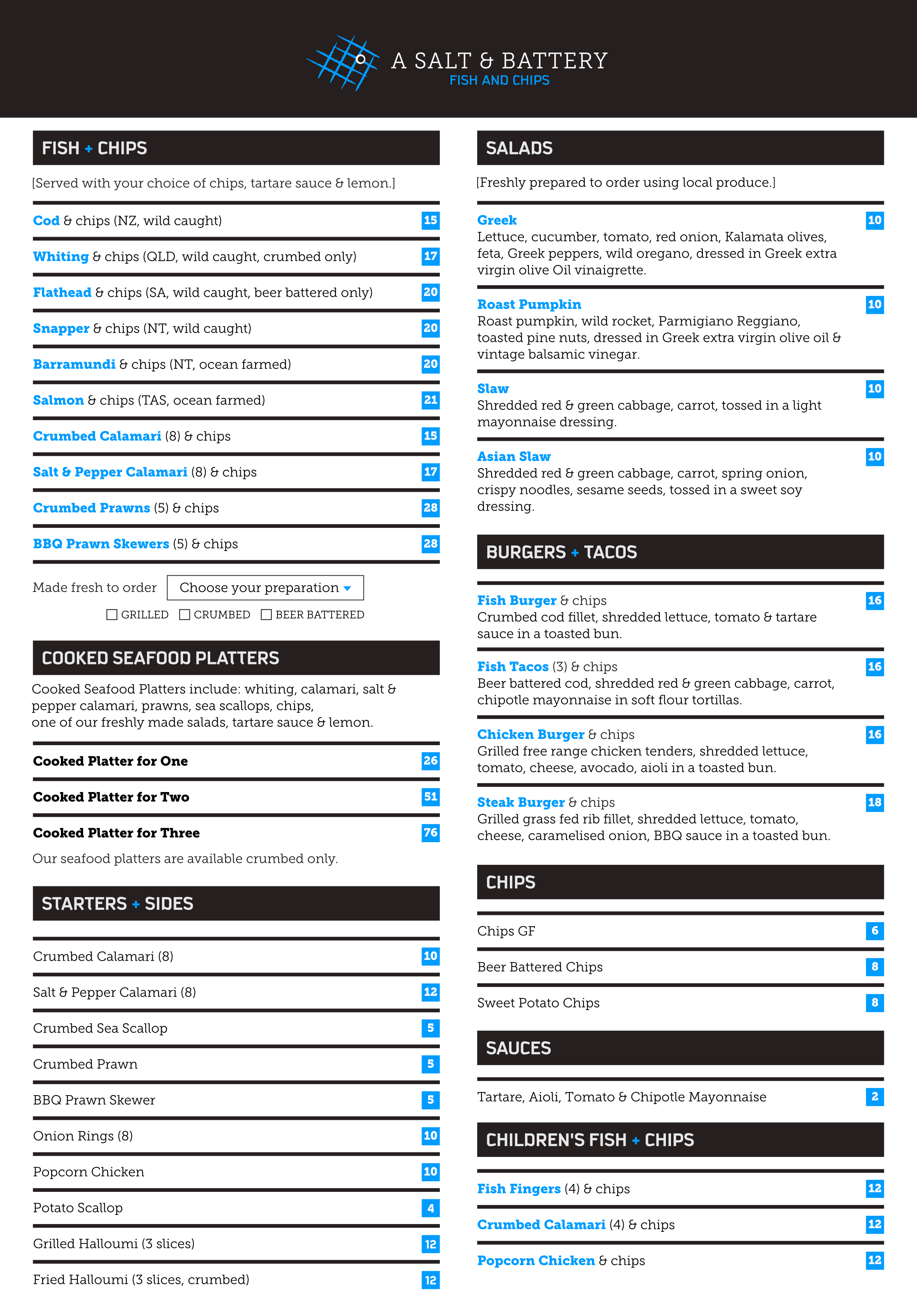 A SALT & BATTERY
FISH AND CHIPS

FISH + CHIPS

[Served with your choice of chips, tartare sauce & lemon.]

Cod & chips (NZ, wild caught) 15

Whiting & chips (QLD, wild caught, crumbed only) 17

Flathead & chips (SA, wild caught, beer battered only) 20

Snapper & chips (NT, wild caught) 20

Barramundi & chips (NT, ocean farmed) 20

Salmon & chips (TAS, ocean farmed) 21

Crumbed Calamari (8) & chips 15

Salt & Pepper Calamari (8) & chips 17

Crumbed Prawns (5) & chips 28

BBQ Prawn Skewers (5) & chips 28

Made fresh to order Choose your preparation

GRILLED CRUMBED BEER BATTERED

COOKED SEAFOOD PLATTERS

Cooked Seafood Platters include: whiting, calamari, salt & pepper calamari, prawns, sea scallops, chips, one of our freshly made salads, tartare sauce & lemon.

Cooked Platter for One 26

Cooked Platter for Two 51

Cooked Platter for Three 76

Our seafood platters are available crumbed only.

STARTERS + SIDES

Crumbed Calamari (8) 10

Salt & Pepper Calamari (8) 12

Crumbed Sea Scallop 5

Crumbed Prawn 5

BBQ Prawn Skewer 5

Onion Rings (8) 10

Popcorn Chicken 10

Potato Scallop 4

Grilled Halloumi (3 slices) 12

Fried Halloumi (3 slices, crumbed) 12

SALADS

[Freshly prepared to order using local produce.]

Greek 10
Lettuce, cucumber, tomato, red onion, Kalamata olives, feta, Greek peppers, wild oregano, dressed in Greek extra virgin olive Oil vinaigrette.

Roast Pumpkin 10
Roast pumpkin, wild rocket, Parmigiano Reggiano, toasted pine nuts, dressed in Greek extra virgin olive oil & vintage balsamic vinegar.

Slaw 10
Shredded red & green cabbage, carrot, tossed in a light mayonnaise dressing.

Asian Slaw 10
Shredded red & green cabbage, carrot, spring onion, crispy noodles, sesame seeds, tossed in a sweet soy dressing.

BURGERS + TACOS

Fish Burger & chips 16
Crumbed cod fillet, shredded lettuce, tomato & tartare sauce in a toasted bun.

Fish Tacos (3) & chips 16
Beer battered cod, shredded red & green cabbage, carrot, chipotle mayonnaise in soft flour tortillas.

Chicken Burger & chips 16
Grilled free range chicken tenders, shredded lettuce, tomato, cheese, avocado, aioli in a toasted bun.

Steak Burger & chips 18
Grilled grass fed rib fillet, shredded lettuce, tomato, cheese, caramelised onion, BBQ sauce in a toasted bun.

CHIPS

Chips GF 6

Beer Battered Chips 8

Sweet Potato Chips 8

SAUCES

Tartare, Aioli, Tomato & Chipotle Mayonnaise 2

CHILDREN'S FISH + CHIPS

Fish Fingers (4) & chips 12

Crumbed Calamari (4) & chips 12

Popcorn Chicken & chips 12